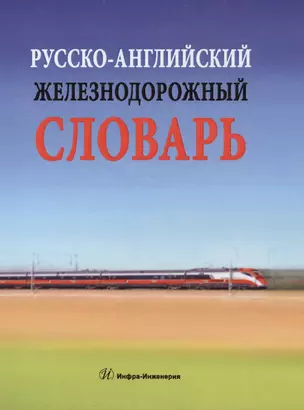 РУССКО-АНГЛИЙСКИЙ
ЖЕЛЕЗНОДОРОЖНЫЙ
СЛОВАРЬ

И Инфра-Инженерия